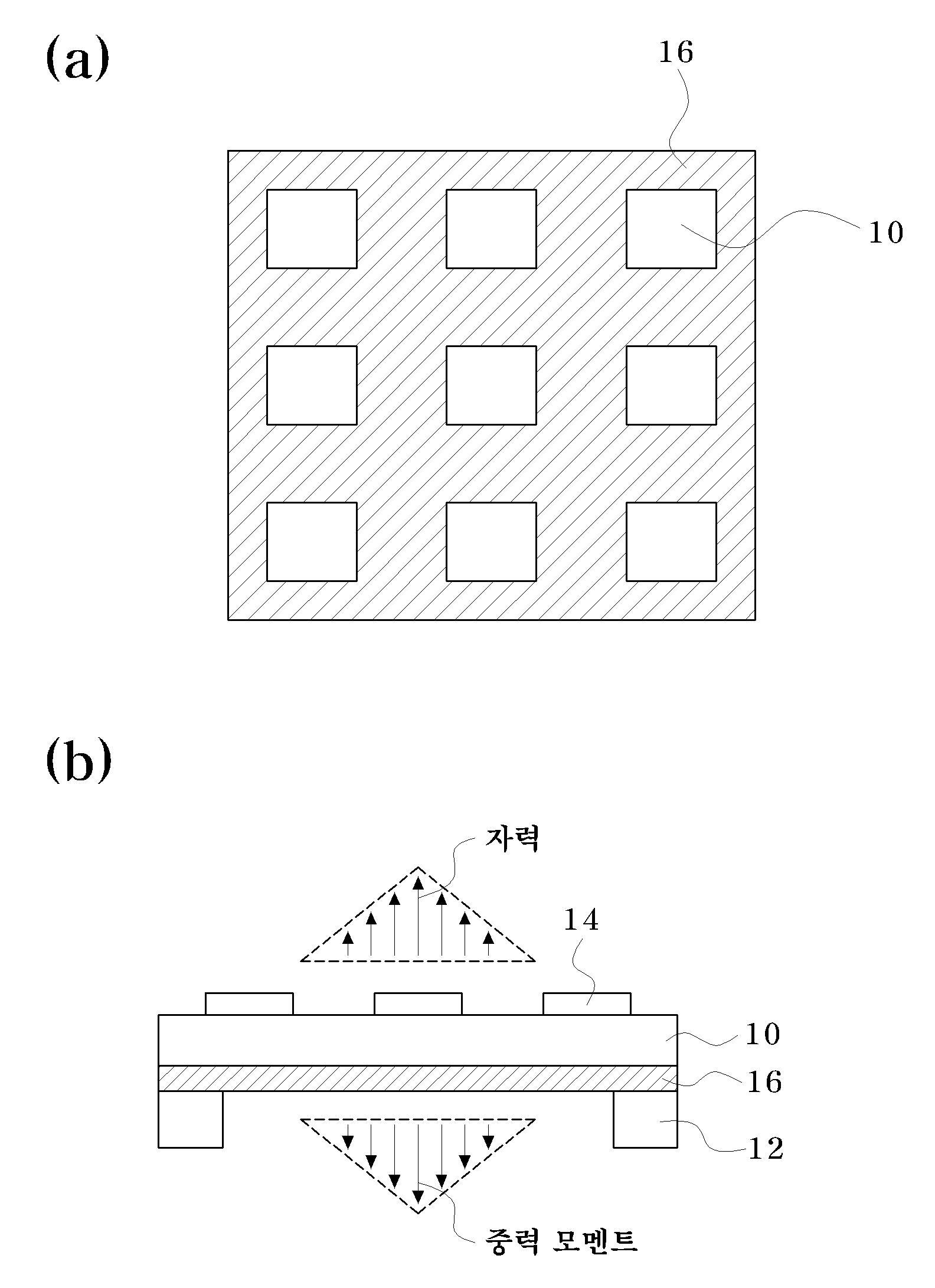 (a)

16

10

(b)

자력

14

10

16

12

중력 모멘트